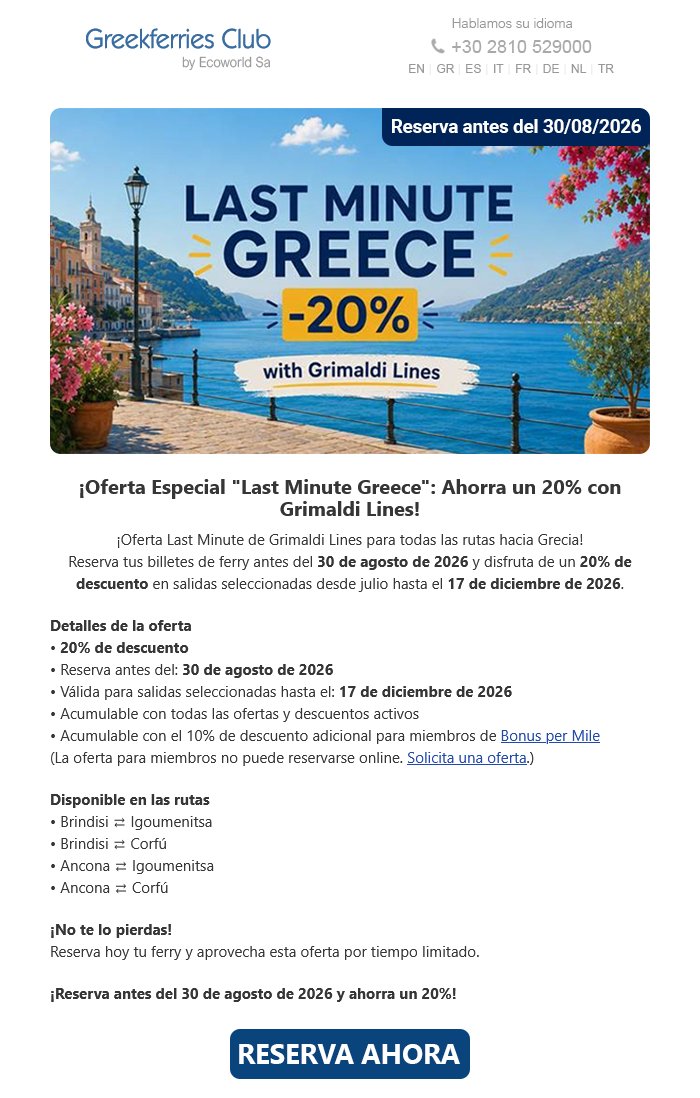 Greekferries Club
by Ecoworld Sa

Hablamos su idioma
+30 2810 529000
EN | GR | ES | IT | FR | DE | NL | TR

Reserva antes del 30/08/2026

LAST MINUTE GREECE
-20%
with Grimaldi Lines

¡Oferta Especial "Last Minute Greece": Ahorra un 20% con Grimaldi Lines!

¡Oferta Last Minute de Grimaldi Lines para todas las rutas hacia Grecia!
Reserva tus billetes de ferry antes del 30 de agosto de 2026 y disfruta de un 20% de descuento en salidas seleccionadas desde julio hasta el 17 de diciembre de 2026.

Detalles de la oferta
• 20% de descuento
• Reserva antes del: 30 de agosto de 2026
• Válida para salidas seleccionadas hasta el: 17 de diciembre de 2026
• Acumulable con todas las ofertas y descuentos activos
• Acumulable con el 10% de descuento adicional para miembros de Bonus per Mile
(La oferta para miembros no puede reservarse online. Solicita una oferta.)

Disponible en las rutas
• Brindisi ⇄ Igoumenitsa
• Brindisi ⇄ Corfú
• Ancona ⇄ Igoumenitsa
• Ancona ⇄ Corfú

¡No te lo pierdas!
Reserva hoy tu ferry y aprovecha esta oferta por tiempo limitado.

¡Reserva antes del 30 de agosto de 2026 y ahorra un 20%!

RESERVA AHORA